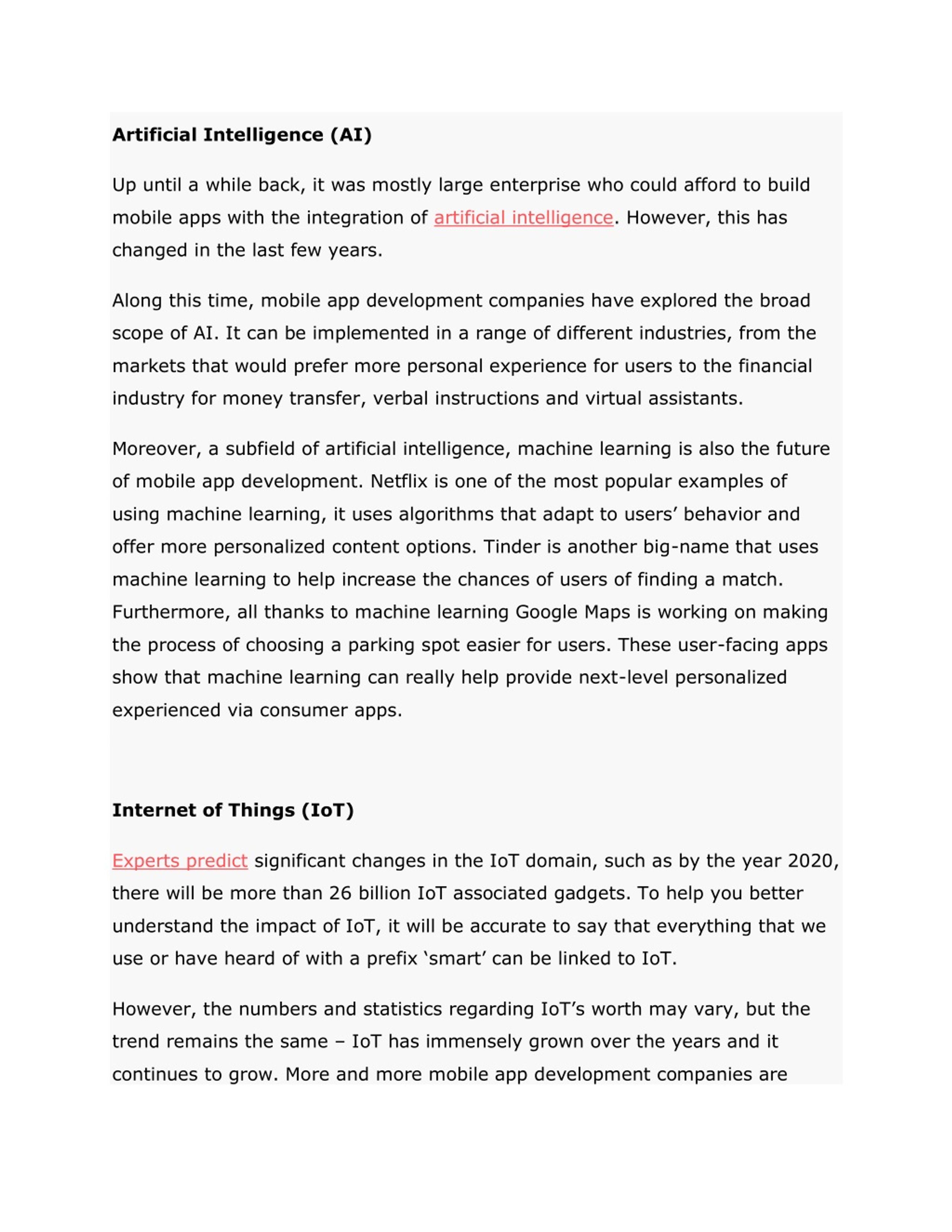 Artificial Intelligence (AI)

Up until a while back, it was mostly large enterprise who could afford to build mobile apps with the integration of artificial intelligence. However, this has changed in the last few years.

Along this time, mobile app development companies have explored the broad scope of AI. It can be implemented in a range of different industries, from the markets that would prefer more personal experience for users to the financial industry for money transfer, verbal instructions and virtual assistants.

Moreover, a subfield of artificial intelligence, machine learning is also the future of mobile app development. Netflix is one of the most popular examples of using machine learning, it uses algorithms that adapt to users' behavior and offer more personalized content options. Tinder is another big-name that uses machine learning to help increase the chances of users of finding a match. Furthermore, all thanks to machine learning Google Maps is working on making the process of choosing a parking spot easier for users. These user-facing apps show that machine learning can really help provide next-level personalized experienced via consumer apps.

Internet of Things (IoT)

Experts predict significant changes in the IoT domain, such as by the year 2020, there will be more than 26 billion IoT associated gadgets. To help you better understand the impact of IoT, it will be accurate to say that everything that we use or have heard of with a prefix 'smart' can be linked to IoT.

However, the numbers and statistics regarding IoT's worth may vary, but the trend remains the same – IoT has immensely grown over the years and it continues to grow. More and more mobile app development companies are